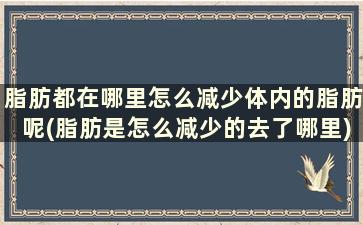 脂肪都在哪里怎么减少体内的脂肪呢(脂肪是怎么减少的去了哪里)